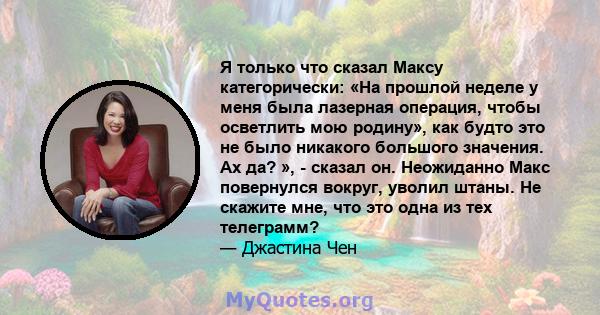 Я только что сказал Максу категорически: «На прошлой неделе у меня была лазерная операция, чтобы осветлить мою родину», как будто это не было никакого большого значения. Ах да? », - сказал он. Неожиданно Макс повернулся вокруг, уволил штаны. Не скажите мне, что это одна из тех телеграмм?
— Джастина Чен

MyQuotes.org